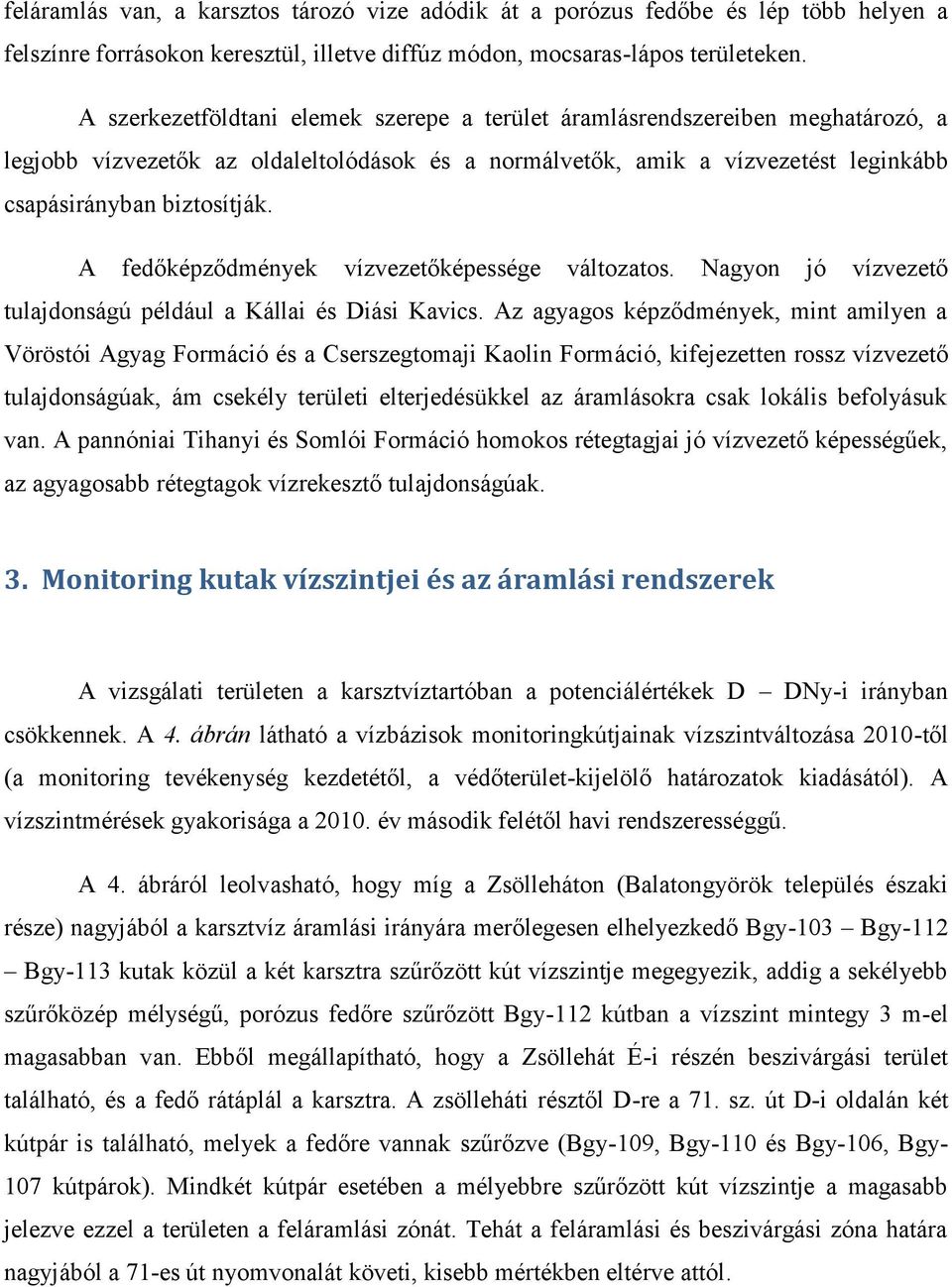 feláramlás van, a karsztos tározó vize adódik át a porózus fedőbe és lép több helyen a felszínre forrásokon keresztül, illetve diffúz módon, mocsaras-lápos területeken.

A szerkezetföldtani elemek szerepe a terület áramlásrendszereiben meghatározó, a legjobb vízvezetők az oldaleltolódások és a normálvetők, amik a vízvezetést leginkább csapásirányban biztosítják.

A fedőképződmények vízvezetőképessége változatos. Nagyon jó vízvezető tulajdonságú például a Kállai és Diási Kavics. Az agyagos képződmények, mint amilyen a Vöröstói Agyag Formáció és a Cserszegtomaji Kaolin Formáció, kifejezetten rossz vízvezető tulajdonságúak, ám csekély területi elterjedésükkel az áramlásokra csak lokális befolyásuk van. A pannóniai Tihanyi és Somlói Formáció homokos rétegtagjai jó vízvezető képességűek, az agyagosabb rétegtagok vízrekesztő tulajdonságúak.

3. Monitoring kutak vízszintjei és az áramlási rendszerek

A vizsgálati területen a karsztvíztartóban a potenciálértékek D – DNy-i irányban csökkennek. A 4. ábrán látható a vízbázisok monitoringkútjainak vízszintváltozása 2010-től (a monitoring tevékenység kezdetétől, a védőterület-kijelölő határozatok kiadásától). A vízszintmérések gyakorisága a 2010. év második felétől havi rendszerességgű.

A 4. ábráról leolvasható, hogy míg a Zsölleháton (Balatongyörök település északi része) nagyjából a karsztvíz áramlási irányára merőlegesen elhelyezkedő Bgy-103 – Bgy-112 – Bgy-113 kutak közül a két karsztra szűrőzött kút vízszintje megegyezik, addig a sekélyebb szűrőközép mélységű, porózus fedőre szűrőzött Bgy-112 kútban a vízszint mintegy 3 m-el magasabban van. Ebből megállapítható, hogy a Zsöllehát É-i részén beszivárgási terület található, és a fedő rátáplál a karsztra. A zsölleháti résztől D-re a 71. sz. út D-i oldalán két kútpár is található, melyek a fedőre vannak szűrőzve (Bgy-109, Bgy-110 és Bgy-106, Bgy-107 kútpárok). Mindkét kútpár esetében a mélyebbre szűrőzött kút vízszintje a magasabb jelezve ezzel a területen a feláramlási zónát. Tehát a feláramlási és beszivárgási zóna határa nagyjából a 71-es út nyomvonalát követi, kisebb mértékben eltérve attól.